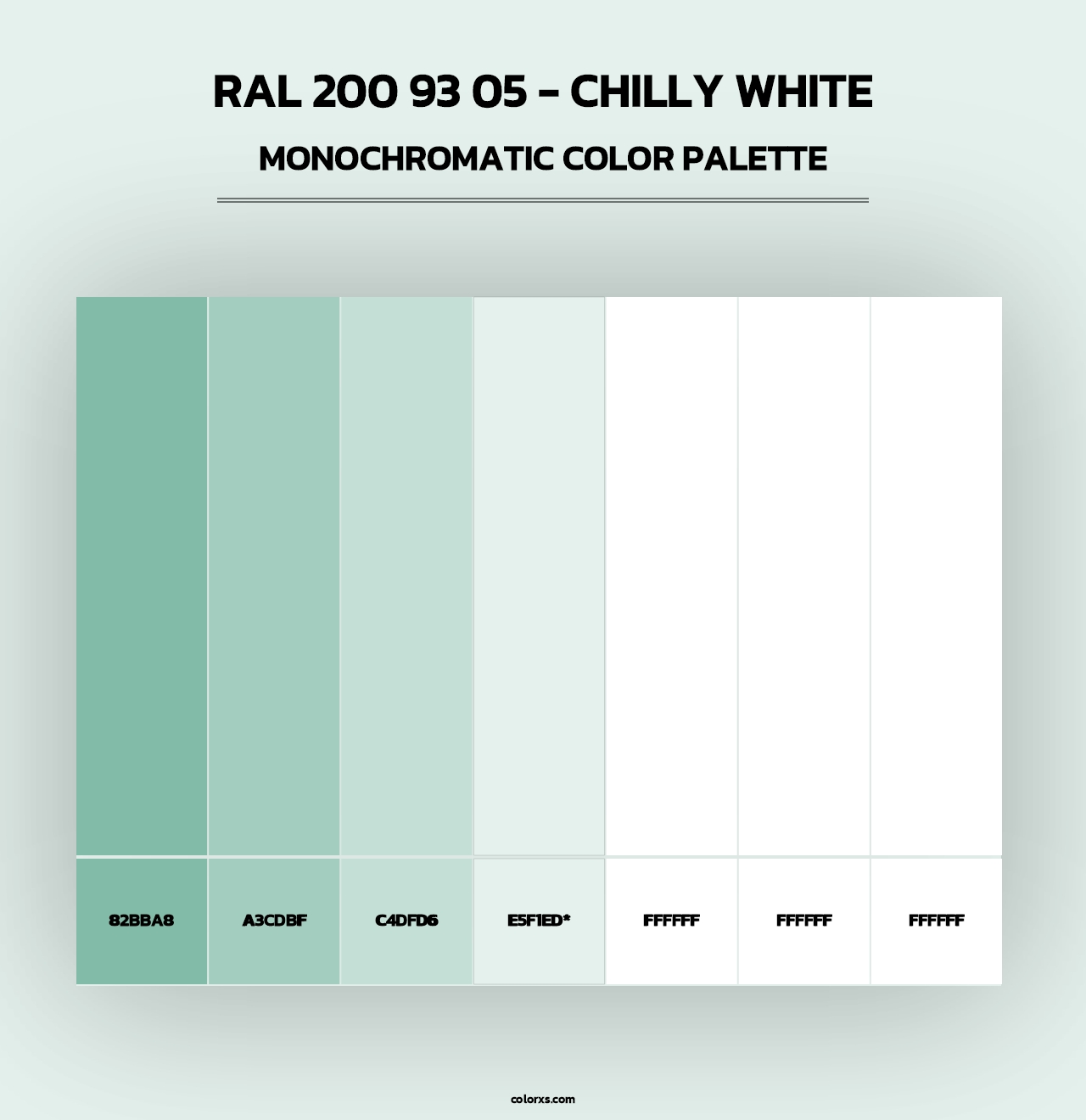 RAL 200 93 05 - CHILLY WHITE
MONOCHROMATIC COLOR PALETTE

82BBA8
A3CDBF
C4DFD6
E5F1ED*
FFFFFF
FFFFFF
FFFFFF

colorxs.com